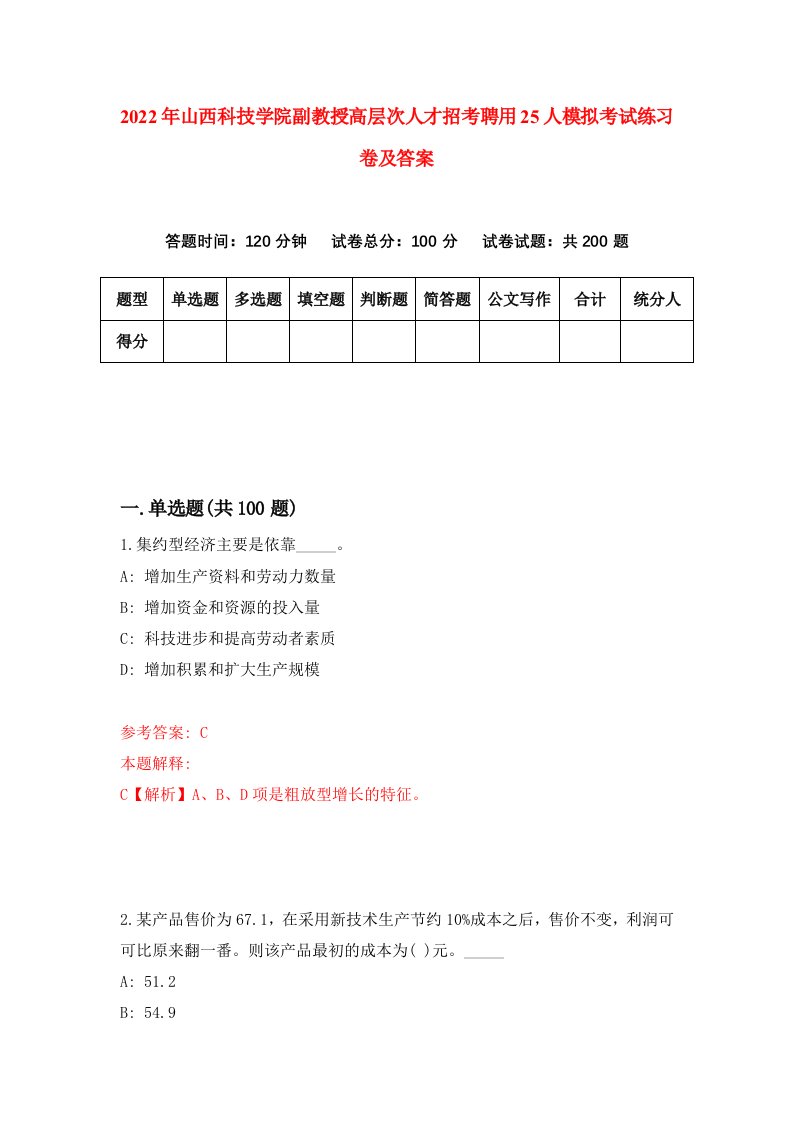 2022年山西科技学院副教授高层次人才招考聘用25人模拟考试练习卷及答案

答题时间：120分钟　试卷总分：100分　试卷试题：共200题

| 题型 | 单选题 | 多选题 | 填空题 | 判断题 | 简答题 | 公文写作 | 合计 | 统分人 |
|---|---|---|---|---|---|---|---|---|
| 得分 | | | | | | | | |

一.单选题(共100题)

1.集约型经济主要是依靠_____。

A: 增加生产资料和劳动力数量

B: 增加资金和资源的投入量

C: 科技进步和提高劳动者素质

D: 增加积累和扩大生产规模

参考答案: C

本题解释:

C【解析】A、B、D项是粗放型增长的特征。

2.某产品售价为67.1，在采用新技术生产节约10%成本之后，售价不变，利润可可比原来翻一番。则该产品最初的成本为( )元。_____

A: 51.2

B: 54.9